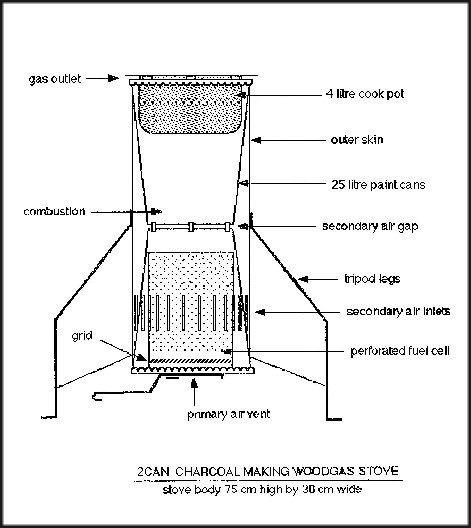 gas outlet

4 litre cook pot

outer skin

25 litre paint cans

combustion

secondary air gap

tripod legs

secondary air inlets

grid

perforated fuel cell

primary air vent

2CAN CHARCOAL MAKING WOODGAS STOVE

stove body 75 cm high by 30 cm wide